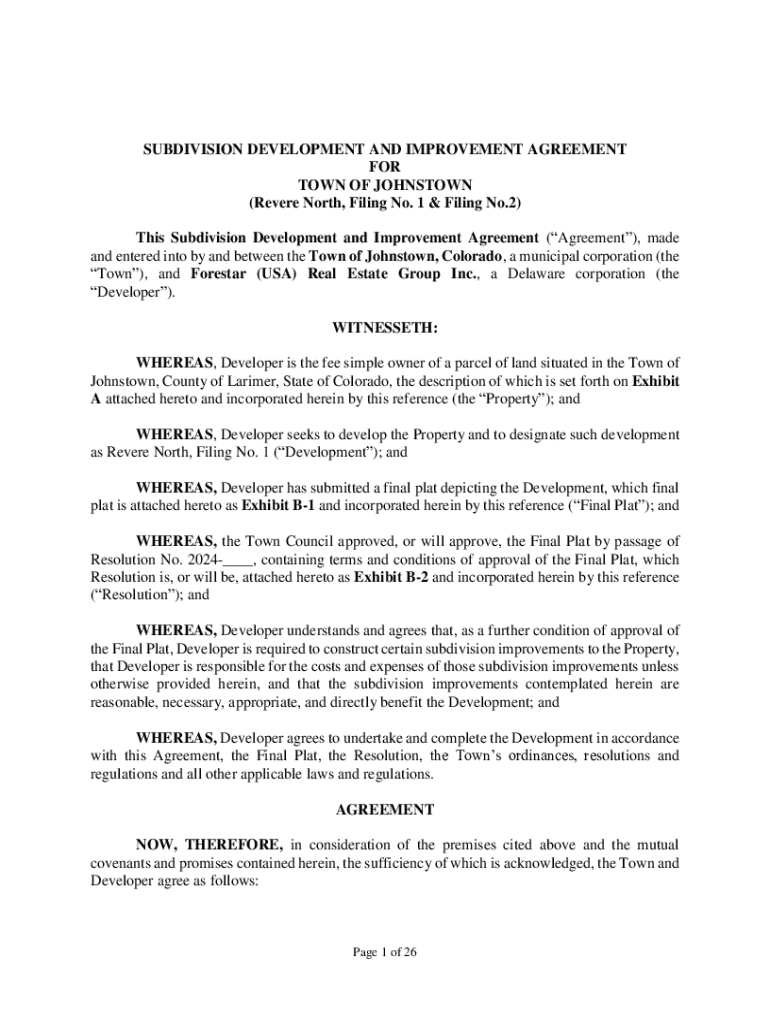 SUBDIVISION DEVELOPMENT AND IMPROVEMENT AGREEMENT
FOR
TOWN OF JOHNSTOWN
(Revere North, Filing No. 1 & Filing No.2)

This Subdivision Development and Improvement Agreement ("Agreement"), made and entered into by and between the Town of Johnstown, Colorado, a municipal corporation (the "Town"), and Forestar (USA) Real Estate Group Inc., a Delaware corporation (the "Developer").

WITNESSETH:

WHEREAS, Developer is the fee simple owner of a parcel of land situated in the Town of Johnstown, County of Larimer, State of Colorado, the description of which is set forth on Exhibit A attached hereto and incorporated herein by this reference (the "Property"); and

WHEREAS, Developer seeks to develop the Property and to designate such development as Revere North, Filing No. 1 ("Development"); and

WHEREAS, Developer has submitted a final plat depicting the Development, which final plat is attached hereto as Exhibit B-1 and incorporated herein by this reference ("Final Plat"); and

WHEREAS, the Town Council approved, or will approve, the Final Plat by passage of Resolution No. 2024-____, containing terms and conditions of approval of the Final Plat, which Resolution is, or will be, attached hereto as Exhibit B-2 and incorporated herein by this reference ("Resolution"); and

WHEREAS, Developer understands and agrees that, as a further condition of approval of the Final Plat, Developer is required to construct certain subdivision improvements to the Property, that Developer is responsible for the costs and expenses of those subdivision improvements unless otherwise provided herein, and that the subdivision improvements contemplated herein are reasonable, necessary, appropriate, and directly benefit the Development; and

WHEREAS, Developer agrees to undertake and complete the Development in accordance with this Agreement, the Final Plat, the Resolution, the Town's ordinances, resolutions and regulations and all other applicable laws and regulations.

AGREEMENT

NOW, THEREFORE, in consideration of the premises cited above and the mutual covenants and promises contained herein, the sufficiency of which is acknowledged, the Town and Developer agree as follows:

Page 1 of 26